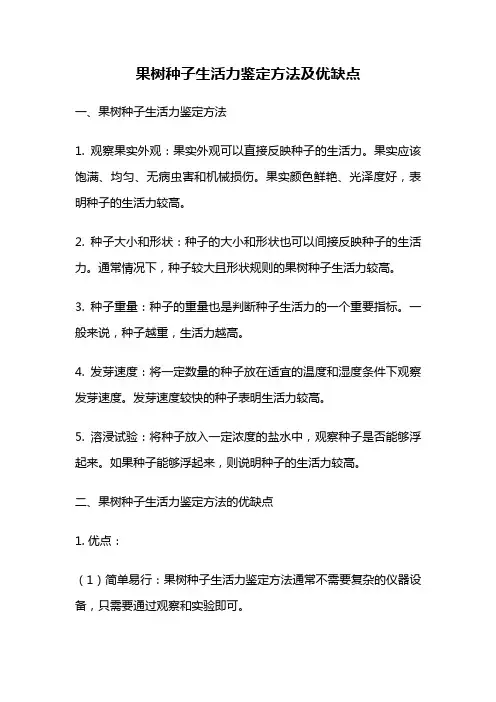 果树种子生活力鉴定方法及优缺点

一、果树种子生活力鉴定方法

1. 观察果实外观：果实外观可以直接反映种子的生活力。果实应该饱满、均匀、无病虫害和机械损伤。果实颜色鲜艳、光泽度好，表明种子的生活力较高。

2. 种子大小和形状：种子的大小和形状也可以间接反映种子的生活力。通常情况下，种子较大且形状规则的果树种子生活力较高。

3. 种子重量：种子的重量也是判断种子生活力的一个重要指标。一般来说，种子越重，生活力越高。

4. 发芽速度：将一定数量的种子放在适宜的温度和湿度条件下观察发芽速度。发芽速度较快的种子表明生活力较高。

5. 溶浸试验：将种子放入一定浓度的盐水中，观察种子是否能够浮起来。如果种子能够浮起来，则说明种子的生活力较高。

二、果树种子生活力鉴定方法的优缺点

1. 优点：

（1）简单易行：果树种子生活力鉴定方法通常不需要复杂的仪器设备，只需要通过观察和实验即可。